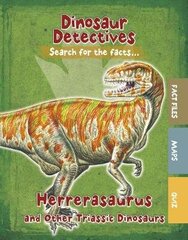 Dinosaur Detectives
Search for the facts...

FACT FILES
MAPS
QUIZ

Herrerasaurus
and Other Triassic Dinosaurs